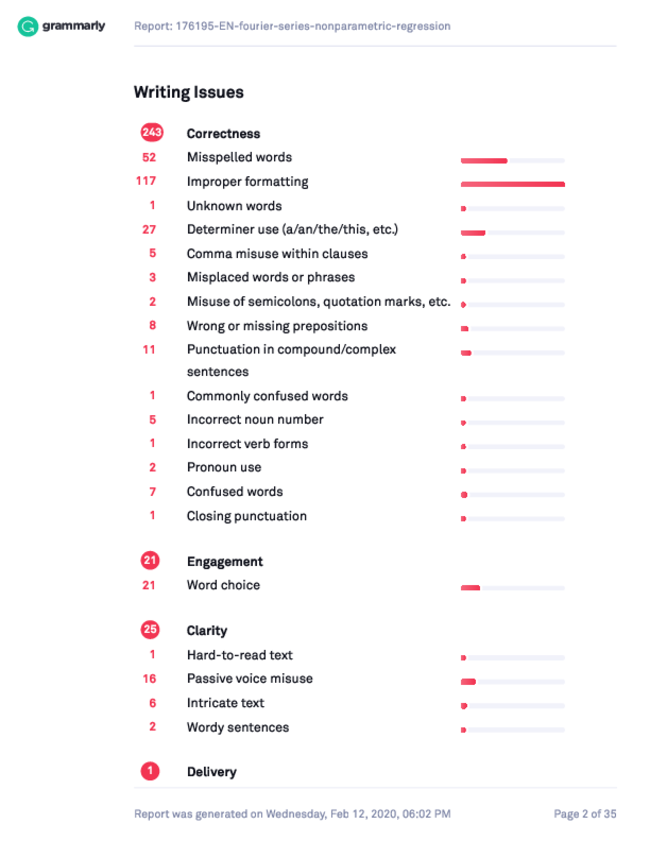 grammarly

Report: 176195-EN-fourier-series-nonparametric-regression

Writing Issues

243 Correctness
52 Misspelled words
117 Improper formatting
1 Unknown words
27 Determiner use (a/an/the/this, etc.)
5 Comma misuse within clauses
3 Misplaced words or phrases
2 Misuse of semicolons, quotation marks, etc.
8 Wrong or missing prepositions
11 Punctuation in compound/complex sentences
1 Commonly confused words
5 Incorrect noun number
1 Incorrect verb forms
2 Pronoun use
7 Confused words
1 Closing punctuation

21 Engagement
21 Word choice

25 Clarity
1 Hard-to-read text
16 Passive voice misuse
6 Intricate text
2 Wordy sentences

1 Delivery

Report was generated on Wednesday, Feb 12, 2020, 06:02 PM

Page 2 of 35